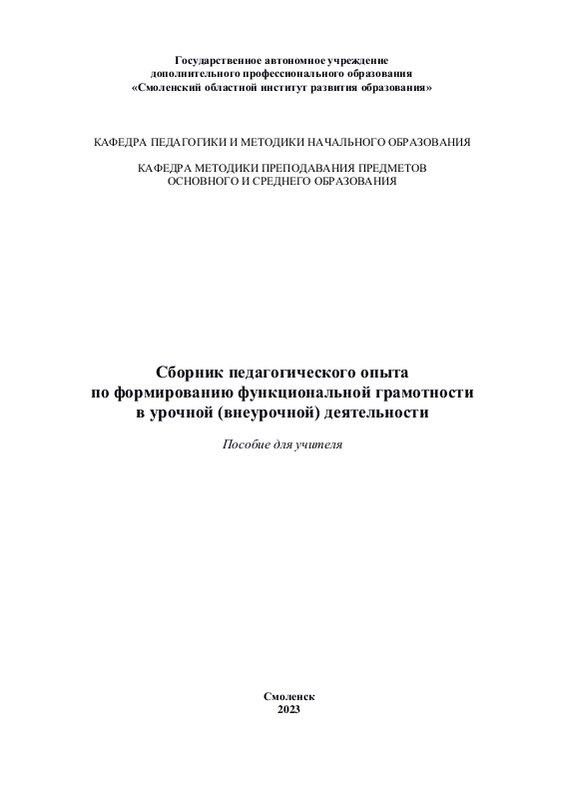 Государственное автономное учреждение
дополнительного профессионального образования
«Смоленский областной институт развития образования»

КАФЕДРА ПЕДАГОГИКИ И МЕТОДИКИ НАЧАЛЬНОГО ОБРАЗОВАНИЯ

КАФЕДРА МЕТОДИКИ ПРЕПОДАВАНИЯ ПРЕДМЕТОВ
ОСНОВНОГО И СРЕДНЕГО ОБРАЗОВАНИЯ

Сборник педагогического опыта
по формированию функциональной грамотности
в урочной (внеурочной) деятельности

Пособие для учителя

Смоленск
2023